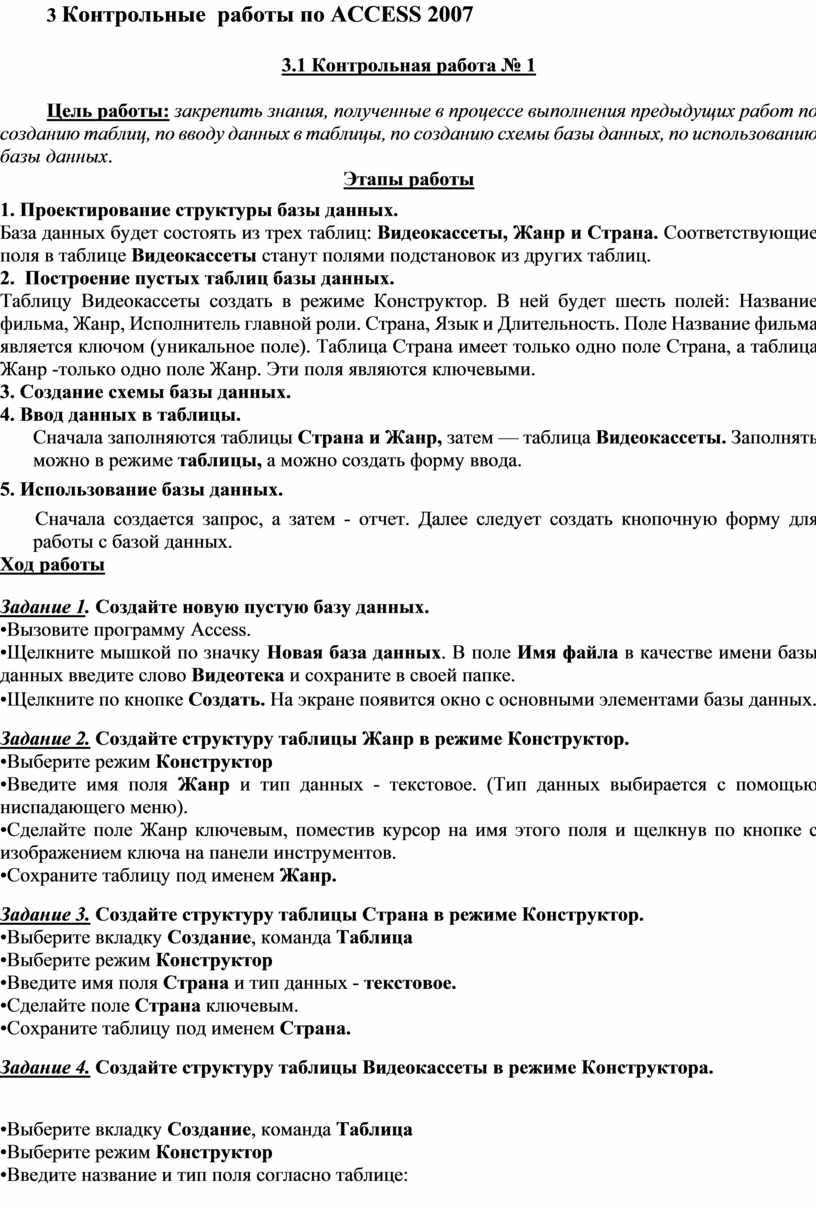 3 Контрольные работы по ACCESS 2007

3.1 Контрольная работа № 1

Цель работы: закрепить знания, полученные в процессе выполнения предыдущих работ по созданию таблиц, по вводу данных в таблицы, по созданию схемы базы данных, по использованию базы данных.

Этапы работы

1. Проектирование структуры базы данных.
База данных будет состоять из трех таблиц: Видеокассеты, Жанр и Страна. Соответствующие поля в таблице Видеокассеты станут полями подстановок из других таблиц.
2. Построение пустых таблиц базы данных.
Таблицу Видеокассеты создать в режиме Конструктор. В ней будет шесть полей: Название фильма, Жанр, Исполнитель главной роли. Страна, Язык и Длительность. Поле Название фильма является ключом (уникальное поле). Таблица Страна имеет только одно поле Страна, а таблица Жанр -только одно поле Жанр. Эти поля являются ключевыми.
3. Создание схемы базы данных.
4. Ввод данных в таблицы.
Сначала заполняются таблицы Страна и Жанр, затем — таблица Видеокассеты. Заполнять можно в режиме таблицы, а можно создать форму ввода.
5. Использование базы данных.
Сначала создается запрос, а затем - отчет. Далее следует создать кнопочную форму для работы с базой данных.
Ход работы

Задание 1. Создайте новую пустую базу данных.
•Вызовите программу Access.
•Щелкните мышкой по значку Новая база данных. В поле Имя файла в качестве имени базы данных введите слово Видеотека и сохраните в своей папке.
•Щелкните по кнопке Создать. На экране появится окно с основными элементами базы данных.

Задание 2. Создайте структуру таблицы Жанр в режиме Конструктор.
•Выберите режим Конструктор
•Введите имя поля Жанр и тип данных - текстовое. (Тип данных выбирается с помощью ниспадающего меню).
•Сделайте поле Жанр ключевым, поместив курсор на имя этого поля и щелкнув по кнопке с изображением ключа на панели инструментов.
•Сохраните таблицу под именем Жанр.

Задание 3. Создайте структуру таблицы Страна в режиме Конструктор.
•Выберите вкладку Создание, команда Таблица
•Выберите режим Конструктор
•Введите имя поля Страна и тип данных - текстовое.
•Сделайте поле Страна ключевым.
•Сохраните таблицу под именем Страна.

Задание 4. Создайте структуру таблицы Видеокассеты в режиме Конструктора.

•Выберите вкладку Создание, команда Таблица
•Выберите режим Конструктор
•Введите название и тип поля согласно таблице: